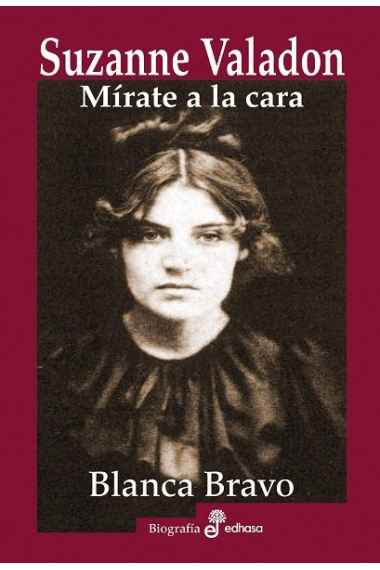 Suzanne Valadon
Mírate a la cara

Blanca Bravo

Biografía edhasa